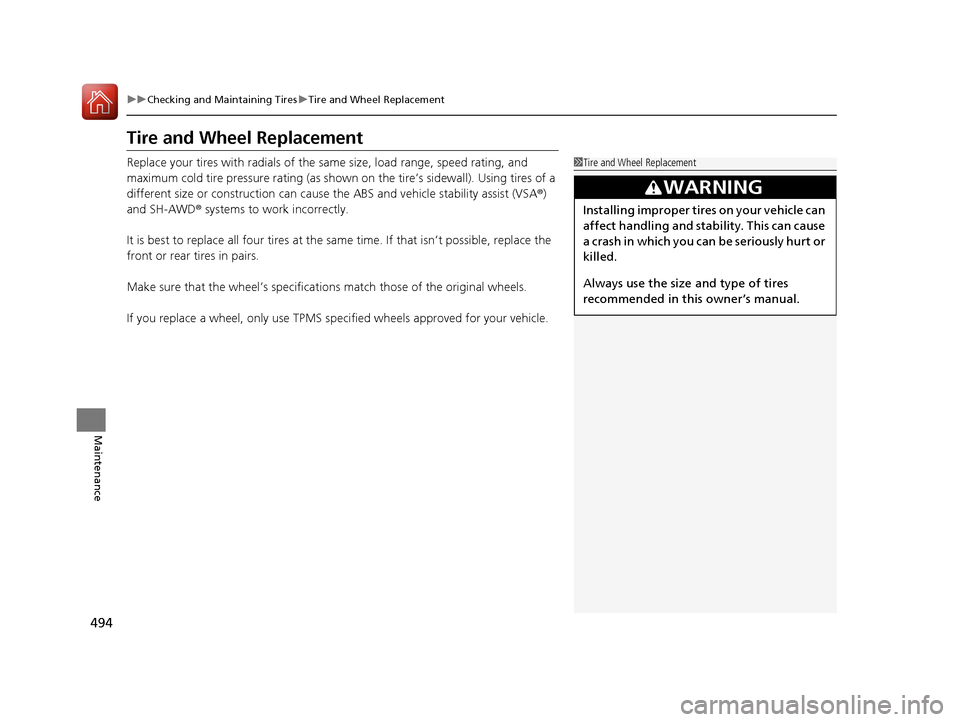 ▶▶Checking and Maintaining Tires▶Tire and Wheel Replacement

Tire and Wheel Replacement

Replace your tires with radials of the same size, load range, speed rating, and maximum cold tire pressure rating (as shown on the tire's sidewall). Using tires of a different size or construction can cause the ABS and vehicle stability assist (VSA®) and SH-AWD® systems to work incorrectly.

It is best to replace all four tires at the same time. If that isn't possible, replace the front or rear tires in pairs.

Make sure that the wheel's specifications match those of the original wheels.

If you replace a wheel, only use TPMS specified wheels approved for your vehicle.

Tire and Wheel Replacement

WARNING

Installing improper tires on your vehicle can affect handling and stability. This can cause a crash in which you can be seriously hurt or killed.

Always use the size and type of tires recommended in this owner's manual.

Maintenance

494

carmanualsonline.info